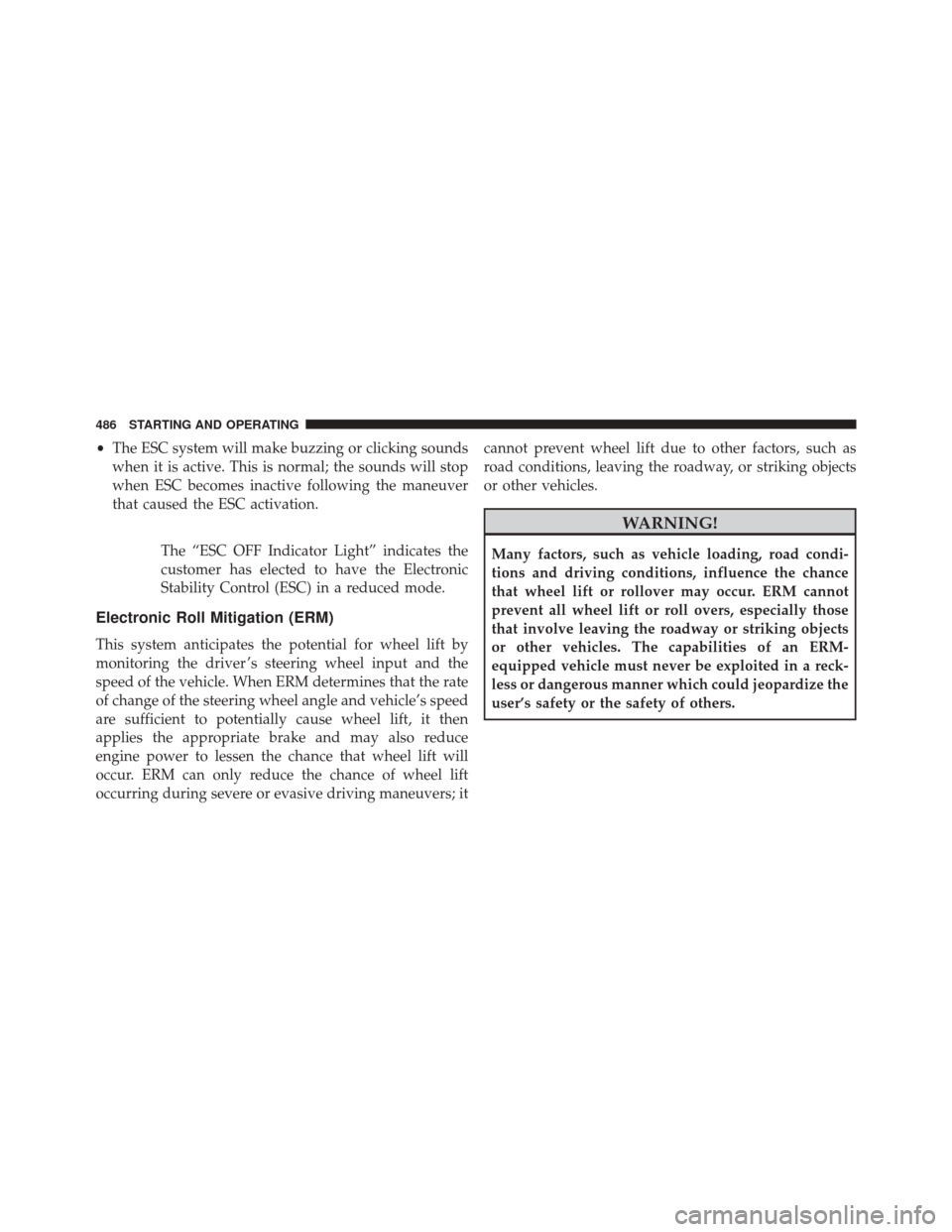 486 STARTING AND OPERATING

• The ESC system will make buzzing or clicking sounds when it is active. This is normal; the sounds will stop when ESC becomes inactive following the maneuver that caused the ESC activation.

The “ESC OFF Indicator Light” indicates the customer has elected to have the Electronic Stability Control (ESC) in a reduced mode.

Electronic Roll Mitigation (ERM)

This system anticipates the potential for wheel lift by monitoring the driver’s steering wheel input and the speed of the vehicle. When ERM determines that the rate of change of the steering wheel angle and vehicle’s speed are sufficient to potentially cause wheel lift, it then applies the appropriate brake and may also reduce engine power to lessen the chance that wheel lift will occur. ERM can only reduce the chance of wheel lift occurring during severe or evasive driving maneuvers; it cannot prevent wheel lift due to other factors, such as road conditions, leaving the roadway, or striking objects or other vehicles.

WARNING!

Many factors, such as vehicle loading, road conditions and driving conditions, influence the chance that wheel lift or rollover may occur. ERM cannot prevent all wheel lift or roll overs, especially those that involve leaving the roadway or striking objects or other vehicles. The capabilities of an ERM-equipped vehicle must never be exploited in a reckless or dangerous manner which could jeopardize the user’s safety or the safety of others.

carmanualsonline.info